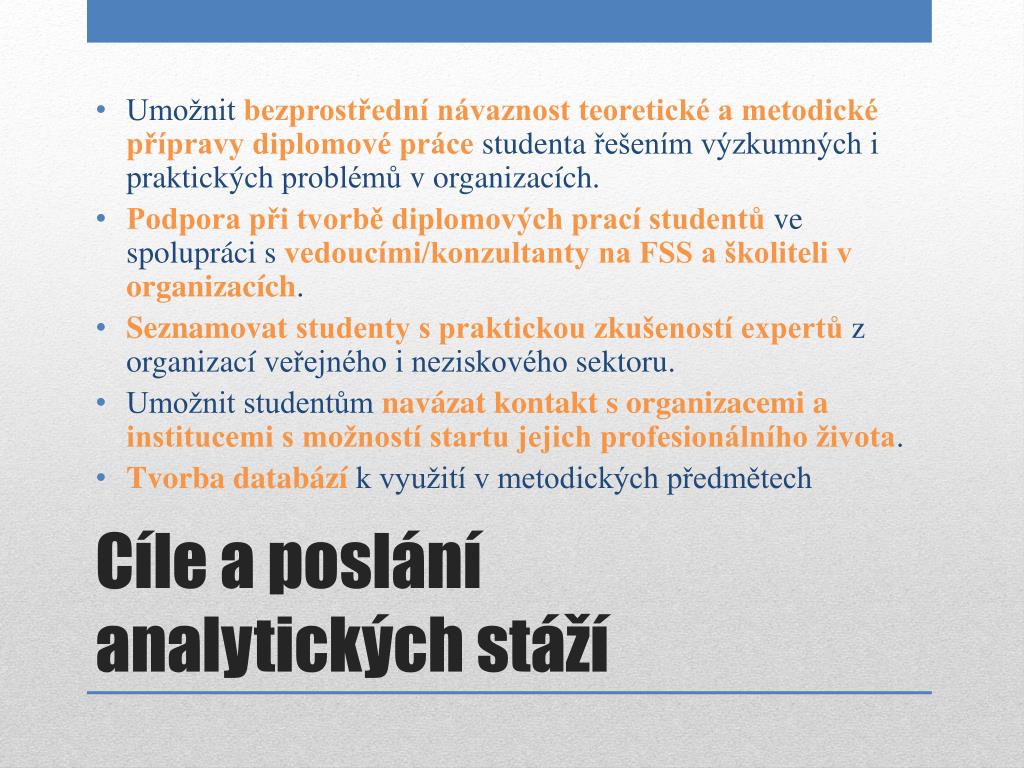 • Umožnit bezprostřední návaznost teoretické a metodické přípravy diplomové práce studenta řešením výzkumných i praktických problémů v organizacích.
• Podpora při tvorbě diplomových prací studentů ve spolupráci s vedoucími/konzultanty na FSS a školiteli v organizacích.
• Seznamovat studenty s praktickou zkušeností expertů z organizací veřejného i neziskového sektoru.
• Umožnit studentům navázat kontakt s organizacemi a institucemi s možností startu jejich profesionálního života.
• Tvorba databází k využití v metodických předmětech

Cíle a poslání analytických stáží